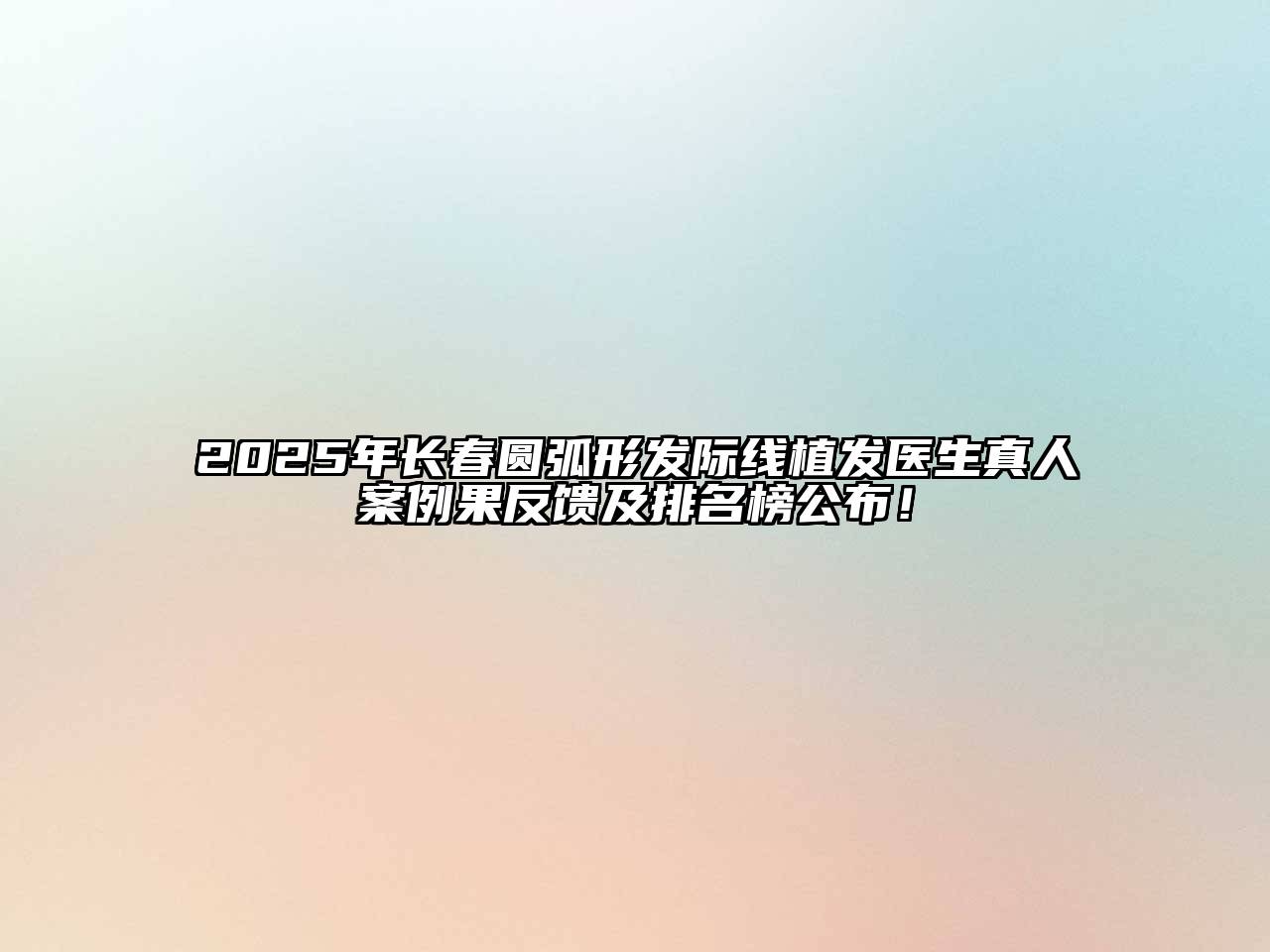 2025年长春圆弧形发际线植发医生真人案例果反馈及排名榜公布！